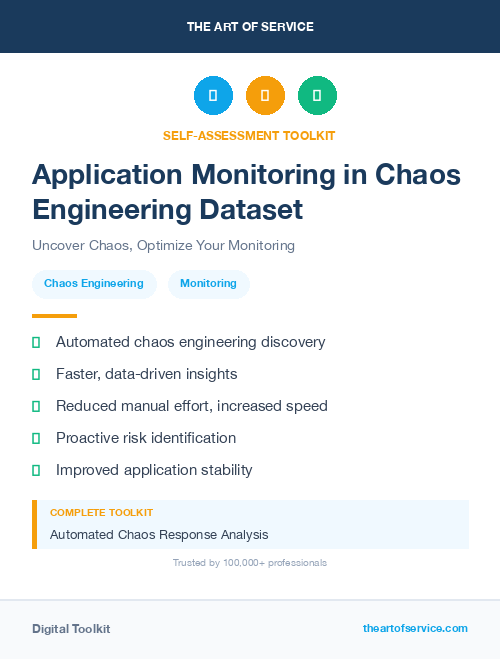 THE ART OF SERVICE

SELF-ASSESSMENT TOOLKIT

Application Monitoring in Chaos Engineering Dataset

Uncover Chaos, Optimize Your Monitoring

Chaos Engineering

Monitoring

Automated chaos engineering discovery

Faster, data-driven insights

Reduced manual effort, increased speed

Proactive risk identification

Improved application stability

COMPLETE TOOLKIT

Automated Chaos Response Analysis

Trusted by 100,000+ professionals

Digital Toolkit

theartofservice.com